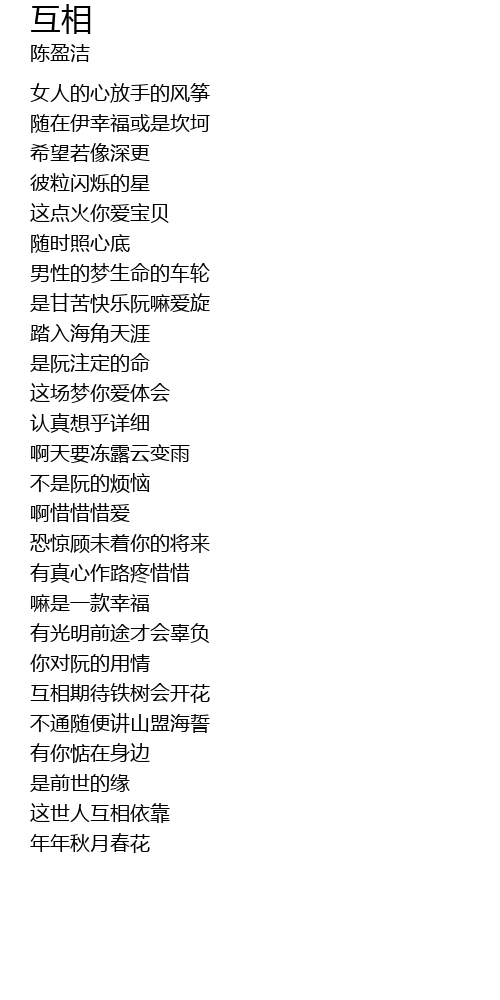 互相
陈盈洁

女人的心放手的风筝
随在伊幸福或是坎坷
希望若像深更
彼粒闪烁的星
这点火你爱宝贝
随时照心底
男性的梦生命的车轮
是甘苦快乐阮嘛爱旋
踏入海角天涯
是阮注定的命
这场梦你爱体会
认真想乎详细
啊天要冻露云变雨
不是阮的烦恼
啊惜惜惜爱
恐惊顾未着你的将来
有真心作路疼惜惜
嘛是一款幸福
有光明前途才会辜负
你对阮的用情
互相期待铁树会开花
不通随便讲山盟海誓
有你惦在身边
是前世的缘
这世人互相依靠
年年秋月春花